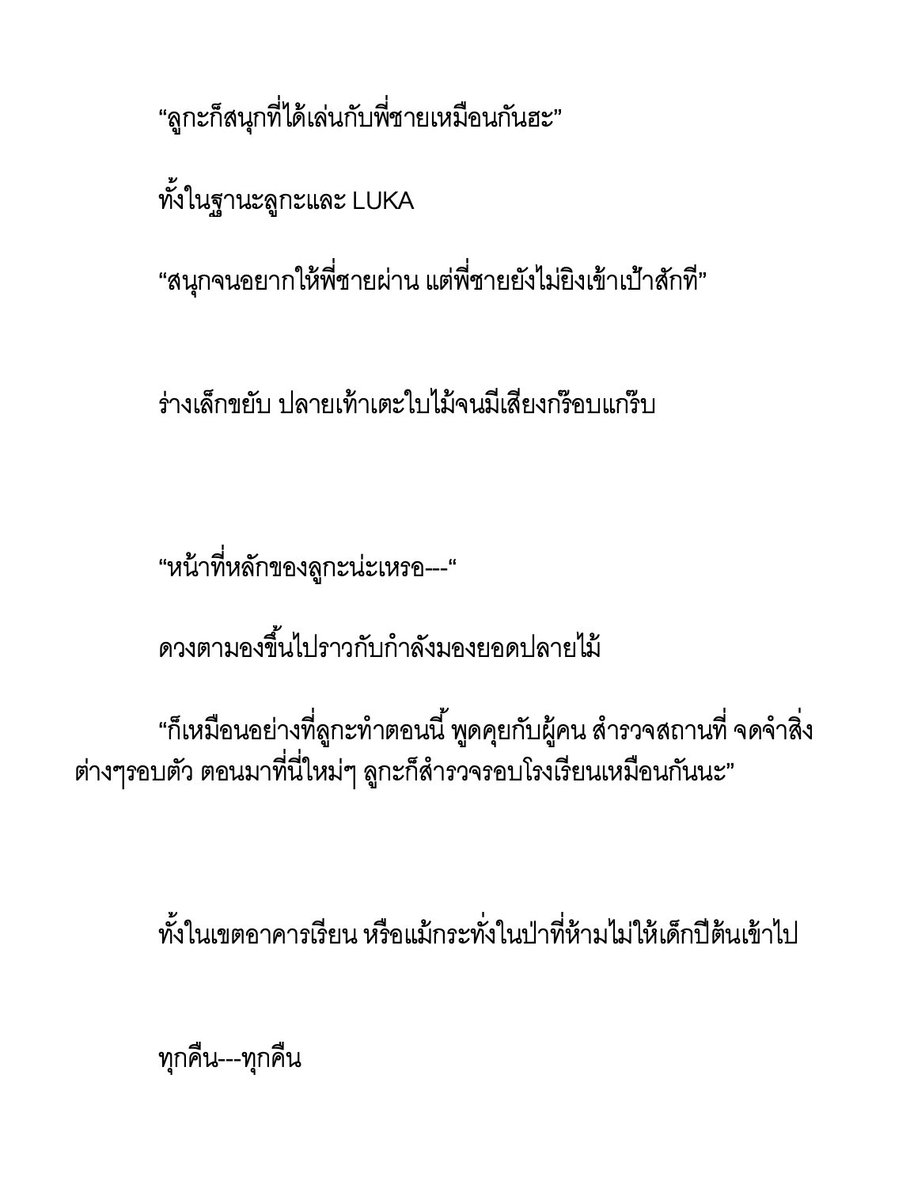 “ลูกะก็สนุกที่ได้เล่นกับพี่ชายเหมือนกันฮะ”

ทั้งในฐานะลูกะและ LUKA

“สนุกจนอยากให้พี่ชายผ่าน แต่พี่ชายยังไม่ยิงเข้าเป้าสักที”

ร่างเล็กขยับ ปลายเท้าเตะใบไม้จนมีเสียงกร๊อบแกร๊บ

“หน้าที่หลักของลูกะน่ะเหรอ---“

ดวงตามองขึ้นไปราวกับกำลังมองยอดปลายไม้

“ก็เหมือนอย่างที่ลูกะทำตอนนี้ พูดคุยกับผู้คน สำรวจสถานที่ จดจำสิ่งต่างๆรอบตัว ตอนมาที่นี่ใหม่ๆ ลูกะก็สำรวจรอบโรงเรียนเหมือนกันนะ”

ทั้งในเขตอาคารเรียน หรือแม้กระทั่งในป่าที่ห้ามไม่ให้เด็กปีต้นเข้าไป

ทุกคืน---ทุกคืน